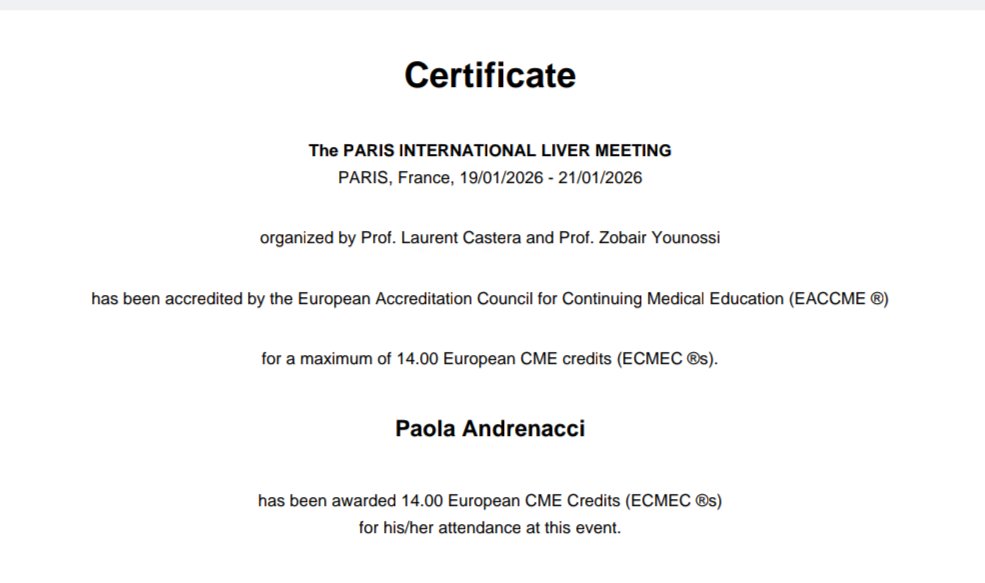 Certificate

The PARIS INTERNATIONAL LIVER MEETING
PARIS, France, 19/01/2026 - 21/01/2026

organized by Prof. Laurent Castera and Prof. Zobair Younossi

has been accredited by the European Accreditation Council for Continuing Medical Education (EACCME ®)

for a maximum of 14.00 European CME credits (ECMEC ®s).

Paola Andrenacci

has been awarded 14.00 European CME Credits (ECMEC ®s)
for his/her attendance at this event.